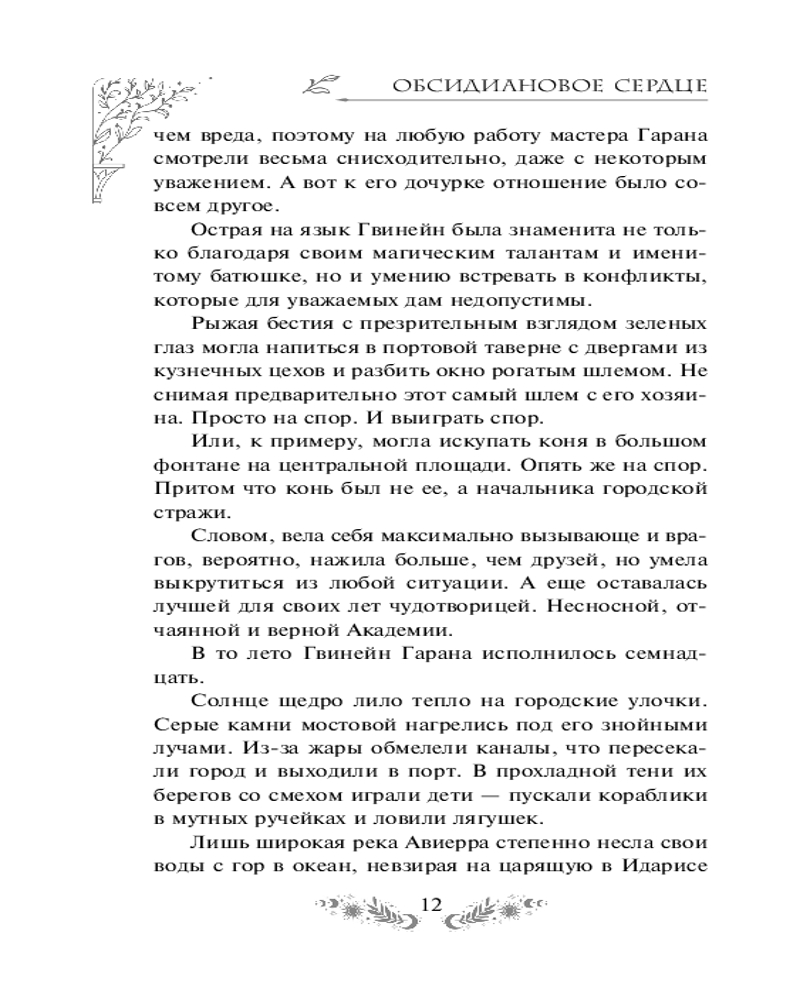 ОБСИДИАНОВОЕ СЕРДЦЕ

чем вреда, поэтому на любую работу мастера Гарана смотрели весьма снисходительно, даже с некоторым уважением. А вот к его дочурке отношение было совсем другое.

Острая на язык Гвинейн была знаменита не только благодаря своим магическим талантам и именитому батюшке, но и умению встревать в конфликты, которые для уважаемых дам недопустимы.

Рыжая бестия с презрительным взглядом зеленых глаз могла напиться в портовой таверне с двергами из кузнечных цехов и разбить окно рогатым шлемом. Не снимая предварительно этот самый шлем с его хозяина. Просто на спор. И выиграть спор.

Или, к примеру, могла искупать коня в большом фонтане на центральной площади. Опять же на спор. Притом что конь был не ее, а начальника городской стражи.

Словом, вела себя максимально вызывающе и врагов, вероятно, нажила больше, чем друзей, но умела выкрутиться из любой ситуации. А еще оставалась лучшей для своих лет чудотворицей. Несносной, отчаянной и верной Академии.

В то лето Гвинейн Гарана исполнилось семнадцать.

Солнце щедро лило тепло на городские улочки. Серые камни мостовой нагрелись под его знойными лучами. Из-за жары обмелели каналы, что пересекали город и выходили в порт. В прохладной тени их берегов со смехом играли дети — пускали кораблики в мутных ручейках и ловили лягушек.

Лишь широкая река Авиерра степенно несла свои воды с гор в океан, невзирая на царящую в Идарисе

12